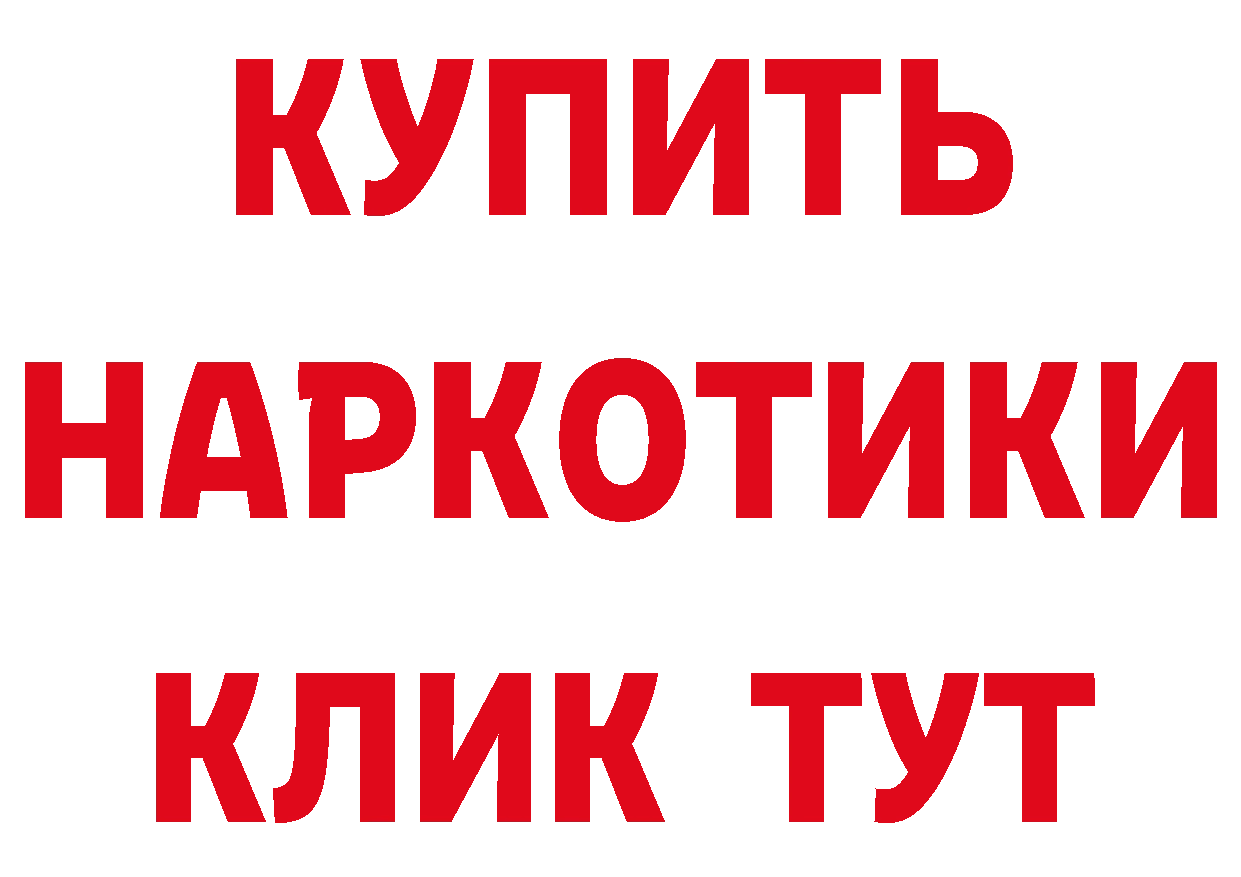 КУПИТЬ
НАРКОТИКИ
КЛИК ТУТ